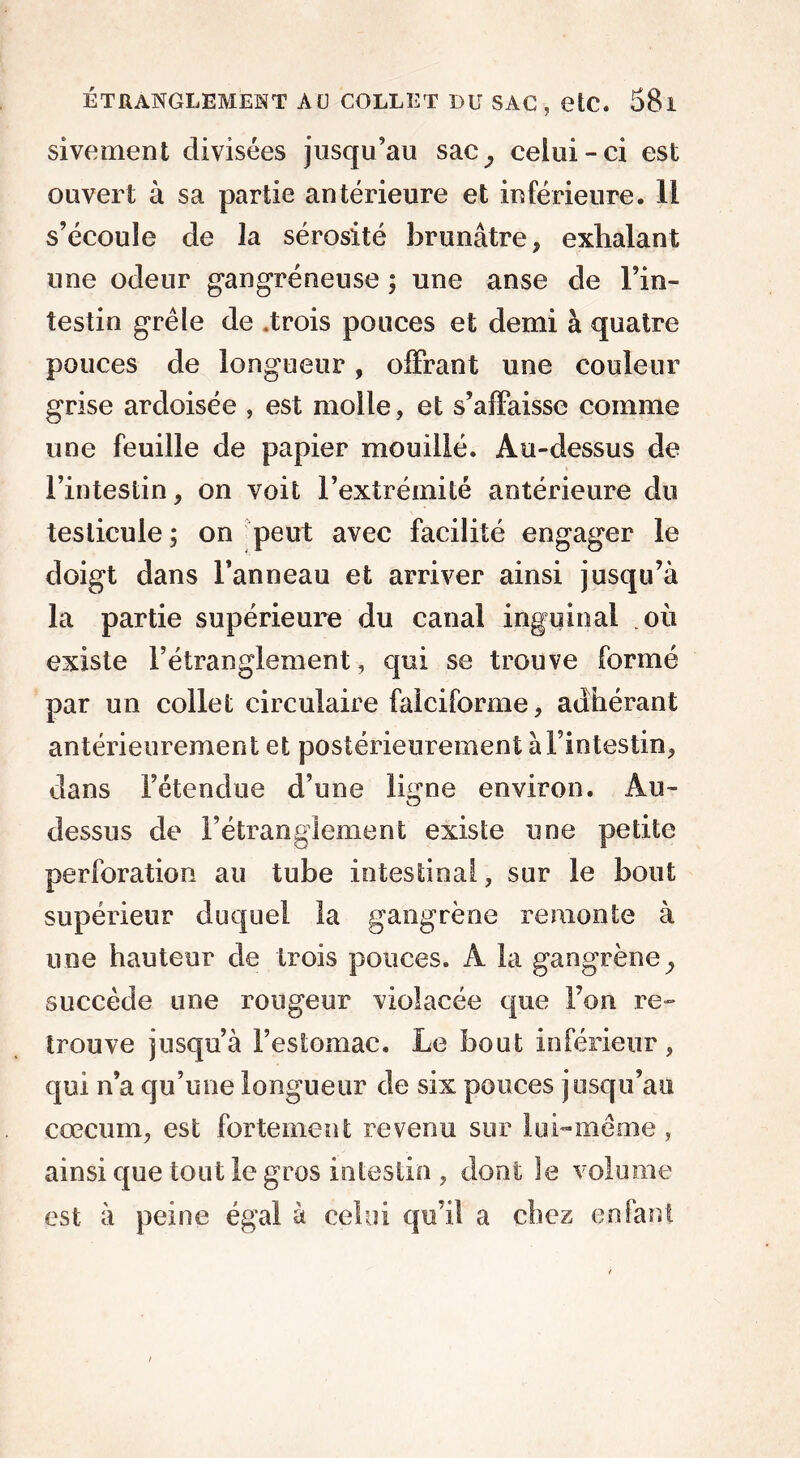 ÉTRANGLEMENT AU COLLET DU SAC, etc. 581

sivement divisées jusqu'au sac, celui-ci est ouvert à sa partie antérieure et inférieure. Il s'écoule de la sérosité brunâtre, exhalant une odeur gangréneuse ; une anse de l'intestin grêle de trois pouces et demi à quatre pouces de longueur, offrant une couleur grise ardoisée, est molle, et s'affaisse comme une feuille de papier mouillé. Au-dessus de l'intestin, on voit l'extrémité antérieure du testicule ; on peut avec facilité engager le doigt dans l'anneau et arriver ainsi jusqu'à la partie supérieure du canal inguinal où existe l'étranglement, qui se trouve formé par un collet circulaire falciforme, adhérant antérieurement et postérieurement à l'intestin, dans l'étendue d'une ligne environ. Au-dessus de l'étranglement existe une petite perforation au tube intestinal, sur le bout supérieur duquel la gangrène remonte à une hauteur de trois pouces. A la gangrène, succède une rougeur violacée que l'on retrouve jusqu'à l'estomac. Le bout inférieur, qui n'a qu'une longueur de six pouces jusqu'au cœcum, est fortement revenu sur lui-même, ainsi que tout le gros intestin, dont le volume est à peine égal à celui qu'il a chez enfant